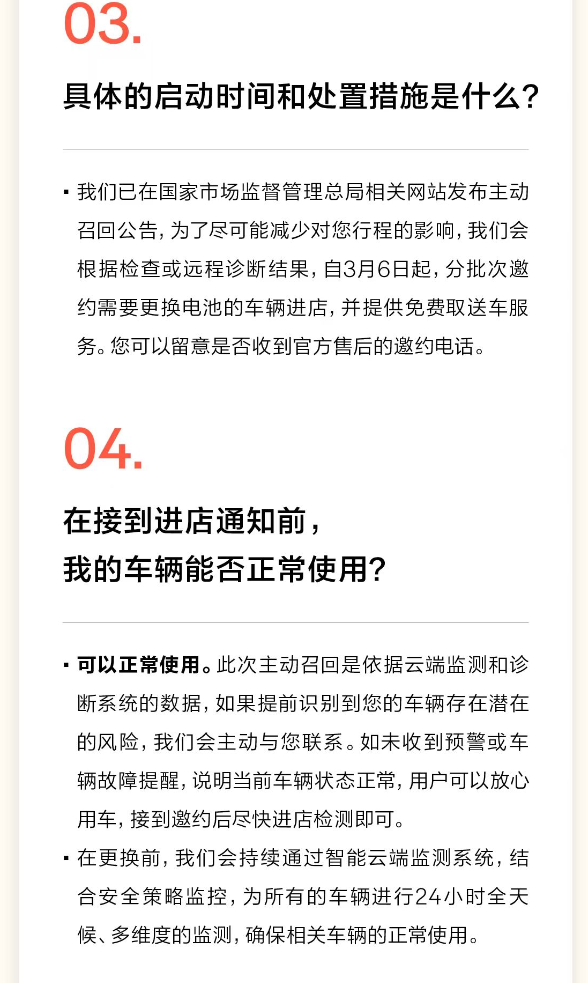 03.

具体的启动时间和处置措施是什么？

▪ 我们已在国家市场监督管理总局相关网站发布主动召回公告，为了尽可能减少对您行程的影响，我们会根据检查或远程诊断结果，自3月6日起，分批次邀约需要更换电池的车辆进店，并提供免费取送车服务。您可以留意是否收到官方售后的邀约电话。

04.

在接到进店通知前，
我的车辆能否正常使用？

▪ 可以正常使用。此次主动召回是依据云端监测和诊断系统的数据，如果提前识别到您的车辆存在潜在的风险，我们会主动与您联系。如未收到预警或车辆故障提醒，说明当前车辆状态正常，用户可以放心用车，接到邀约后尽快进店检测即可。

▪ 在更换前，我们会持续通过智能云端监测系统，结合安全策略监控，为所有的车辆进行24小时全天候、多维度的监测，确保相关车辆的正常使用。